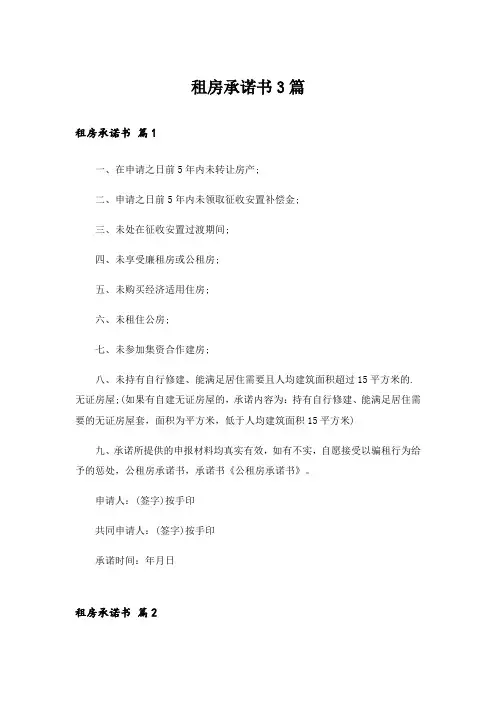 租房承诺书3篇

租房承诺书 篇1

一、在申请之日前5年内未转让房产；

二、申请之日前5年内未领取征收安置补偿金；

三、未处在征收安置过渡期间；

四、未享受廉租房或公租房；

五、未购买经济适用住房；

六、未租住公房；

七、未参加集资合作建房；

八、未持有自行修建、能满足居住需要且人均建筑面积超过15平方米的.无证房屋；(如果有自建无证房屋的，承诺内容为：持有自行修建、能满足居住需要的无证房屋套，面积为平方米，低于人均建筑面积15平方米)

九、承诺所提供的申报材料均真实有效，如有不实，自愿接受以骗租行为给予的惩处，公租房承诺书，承诺书《公租房承诺书》。

申请人：(签字)按手印

共同申请人：(签字)按手印

承诺时间：年月日

租房承诺书 篇2